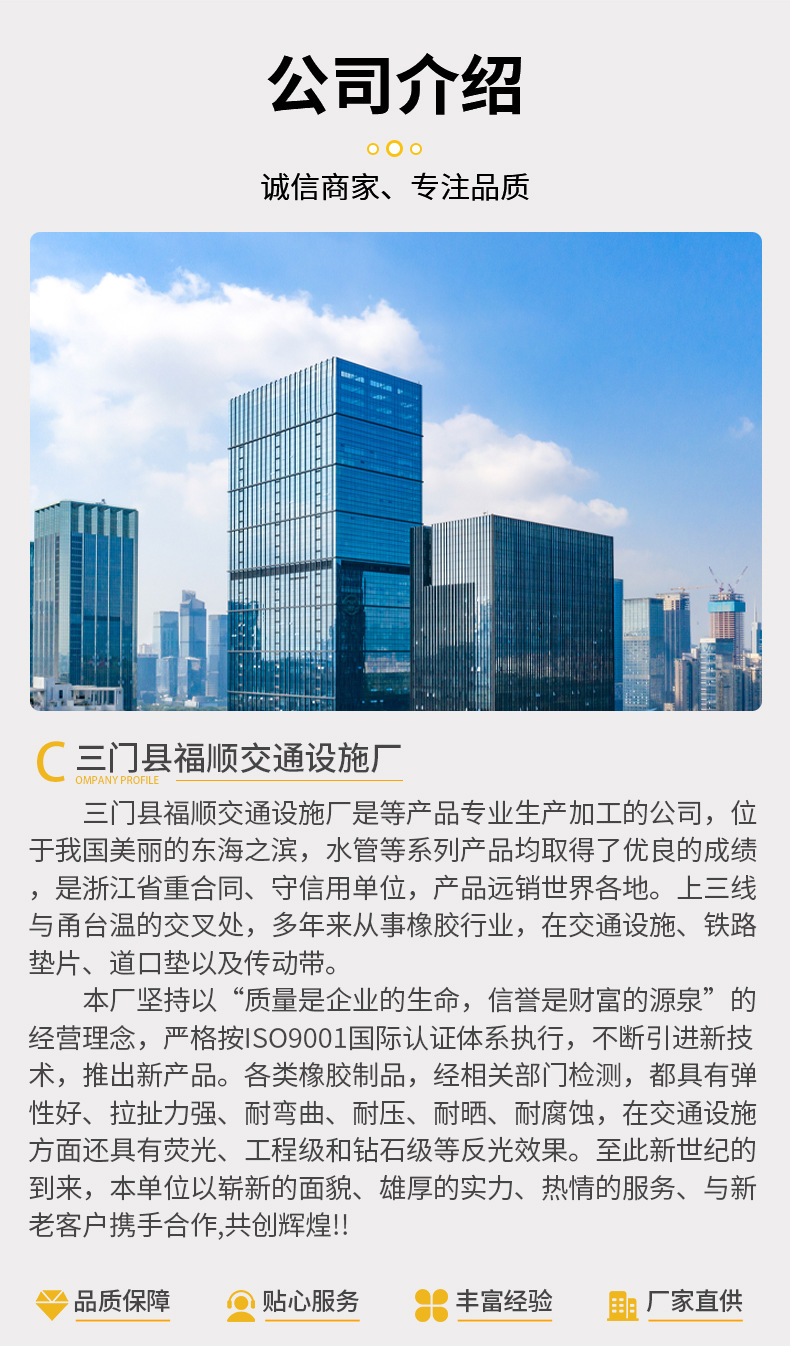 公司介绍

诚信商家、专注品质

C 三门县福顺交通设施厂
OMPANY PROFILE

三门县福顺交通设施厂是等产品专业生产加工的公司，位于我国美丽的东海之滨，水管等系列产品均取得了优良的成绩，是浙江省重合同、守信用单位，产品远销世界各地。上三线与甬台温的交叉处，多年来从事橡胶行业，在交通设施、铁路垫片、道口垫以及传动带。

本厂坚持以“质量是企业的生命，信誉是财富的源泉”的经营理念，严格按ISO9001国际认证体系执行，不断引进新技术，推出新产品。各类橡胶制品，经相关部门检测，都具有弹性好、拉扯力强、耐弯曲、耐压、耐晒、耐腐蚀，在交通设施方面还具有荧光、工程级和钻石级等反光效果。至此新世纪的到来，本单位以崭新的面貌、雄厚的实力、热情的服务、与新老客户携手合作,共创辉煌!!

品质保障 贴心服务 丰富经验 厂家直供